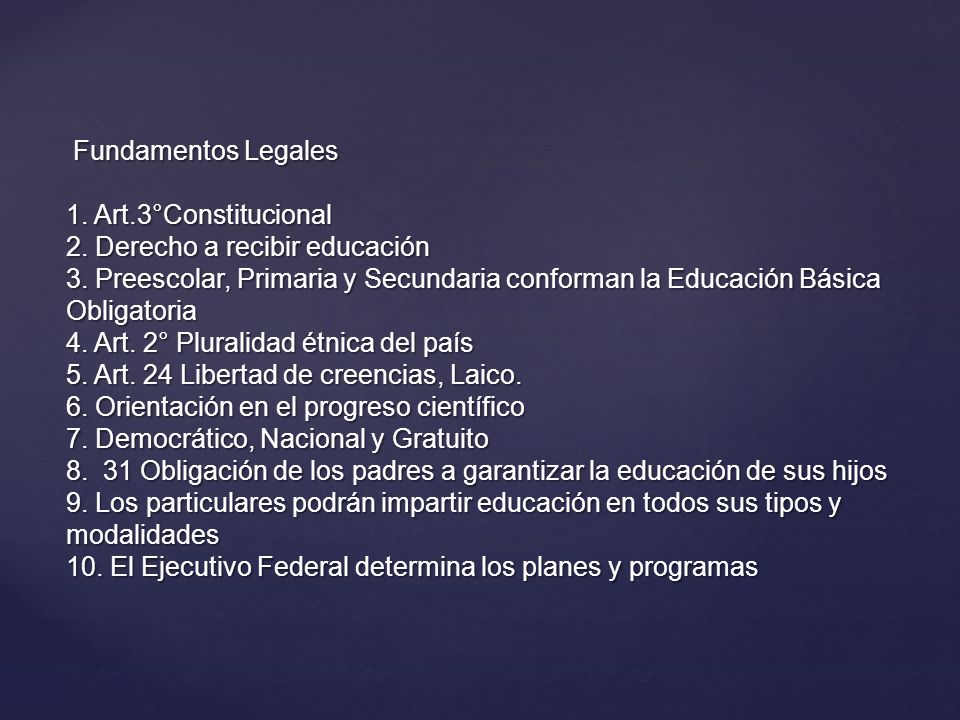 Fundamentos Legales

1. Art.3°Constitucional
2. Derecho a recibir educación
3. Preescolar, Primaria y Secundaria conforman la Educación Básica Obligatoria
4. Art. 2° Pluralidad étnica del país
5. Art. 24 Libertad de creencias, Laico.
6. Orientación en el progreso científico
7. Democrático, Nacional y Gratuito
8. 31 Obligación de los padres a garantizar la educación de sus hijos
9. Los particulares podrán impartir educación en todos sus tipos y modalidades
10. El Ejecutivo Federal determina los planes y programas